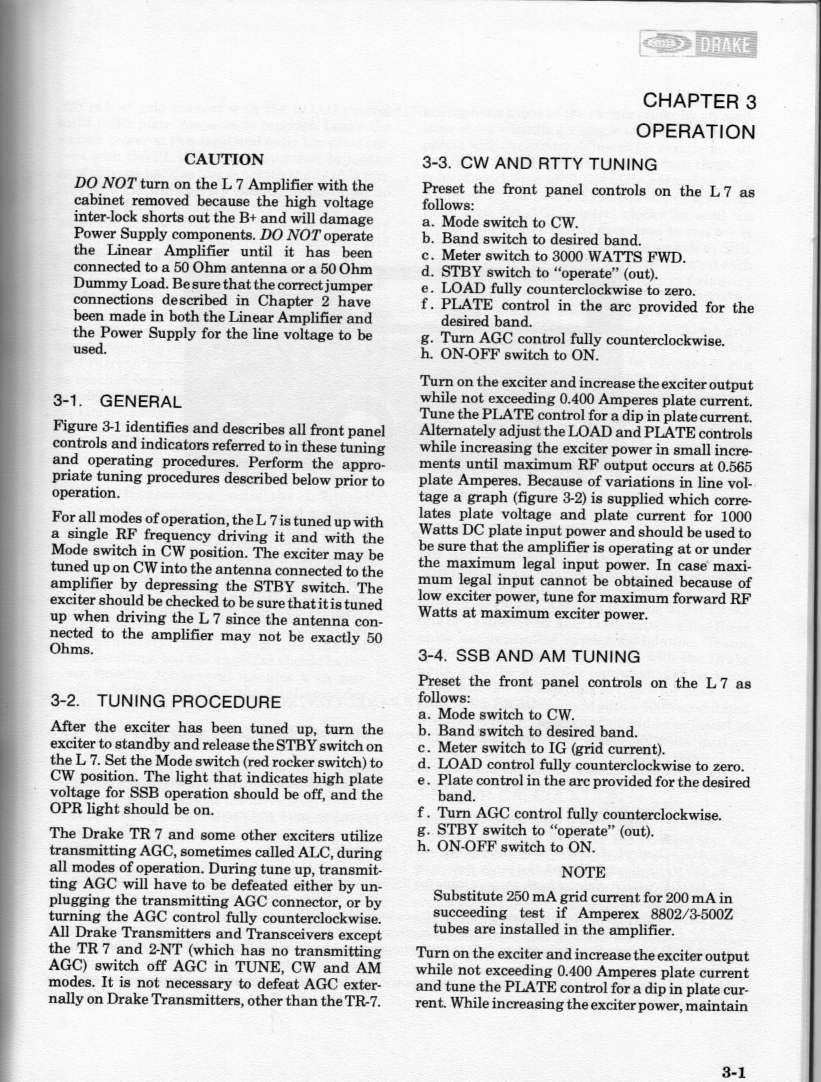 DRAKE

CHAPTER 3
OPERATION

CAUTION

DO NOT turn on the L 7 Amplifier with the cabinet removed because the high voltage inter-lock shorts out the B+ and will damage Power Supply components. DO NOT operate the Linear Amplifier until it has been connected to a 50 Ohm antenna or a 50 Ohm Dummy Load. Be sure that the correct jumper connections described in Chapter 2 have been made in both the Linear Amplifier and the Power Supply for the line voltage to be used.

3-1. GENERAL

Figure 3-1 identifies and describes all front panel controls and indicators referred to in these tuning and operating procedures. Perform the appropriate tuning procedures described below prior to operation.

For all modes of operation, the L 7 is tuned up with a single RF frequency driving it and with the Mode switch in CW position. The exciter may be tuned up on CW into the antenna connected to the amplifier by depressing the STBY switch. The exciter should be checked to be sure that it is tuned up when driving the L 7 since the antenna connected to the amplifier may not be exactly 50 Ohms.

3-2. TUNING PROCEDURE

After the exciter has been tuned up, turn the exciter to standby and release the STBY switch on the L 7. Set the Mode switch (red rocker switch) to CW position. The light that indicates high plate voltage for SSB operation should be off, and the OPR light should be on.

The Drake TR 7 and some other exciters utilize transmitting AGC, sometimes called ALC, during all modes of operation. During tune up, transmitting AGC will have to be defeated either by unplugging the transmitting AGC connector, or by turning the AGC control fully counterclockwise. All Drake Transmitters and Transceivers except the TR 7 and 2-NT (which has no transmitting AGC) switch off AGC in TUNE, CW and AM modes. It is not necessary to defeat AGC externally on Drake Transmitters, other than the TR-7.

3-3. CW AND RTTY TUNING

Preset the front panel controls on the L 7 as follows:
a. Mode switch to CW.
b. Band switch to desired band.
c. Meter switch to 3000 WATTS FWD.
d. STBY switch to "operate" (out).
e. LOAD fully counterclockwise to zero.
f. PLATE control in the arc provided for the desired band.
g. Turn AGC control fully counterclockwise.
h. ON-OFF switch to ON.

Turn on the exciter and increase the exciter output while not exceeding 0.400 Amperes plate current. Tune the PLATE control for a dip in plate current. Alternately adjust the LOAD and PLATE controls while increasing the exciter power in small increments until maximum RF output occurs at 0.565 plate Amperes. Because of variations in line voltage a graph (figure 3-2) is supplied which correlates plate voltage and plate current for 1000 Watts DC plate input power and should be used to be sure that the amplifier is operating at or under the maximum legal input power. In case maximum legal input cannot be obtained because of low exciter power, tune for maximum forward RF Watts at maximum exciter power.

3-4. SSB AND AM TUNING

Preset the front panel controls on the L 7 as follows:
a. Mode switch to CW.
b. Band switch to desired band.
c. Meter switch to IG (grid current).
d. LOAD control fully counterclockwise to zero.
e. Plate control in the arc provided for the desired band.
f. Turn AGC control fully counterclockwise.
g. STBY switch to "operate" (out).
h. ON-OFF switch to ON.

NOTE

Substitute 250 mA grid current for 200 mA in succeeding test if Amperex 8802/3-500Z tubes are installed in the amplifier.

Turn on the exciter and increase the exciter output while not exceeding 0.400 Amperes plate current and tune the PLATE control for a dip in plate current. While increasing the exciter power, maintain

3-1